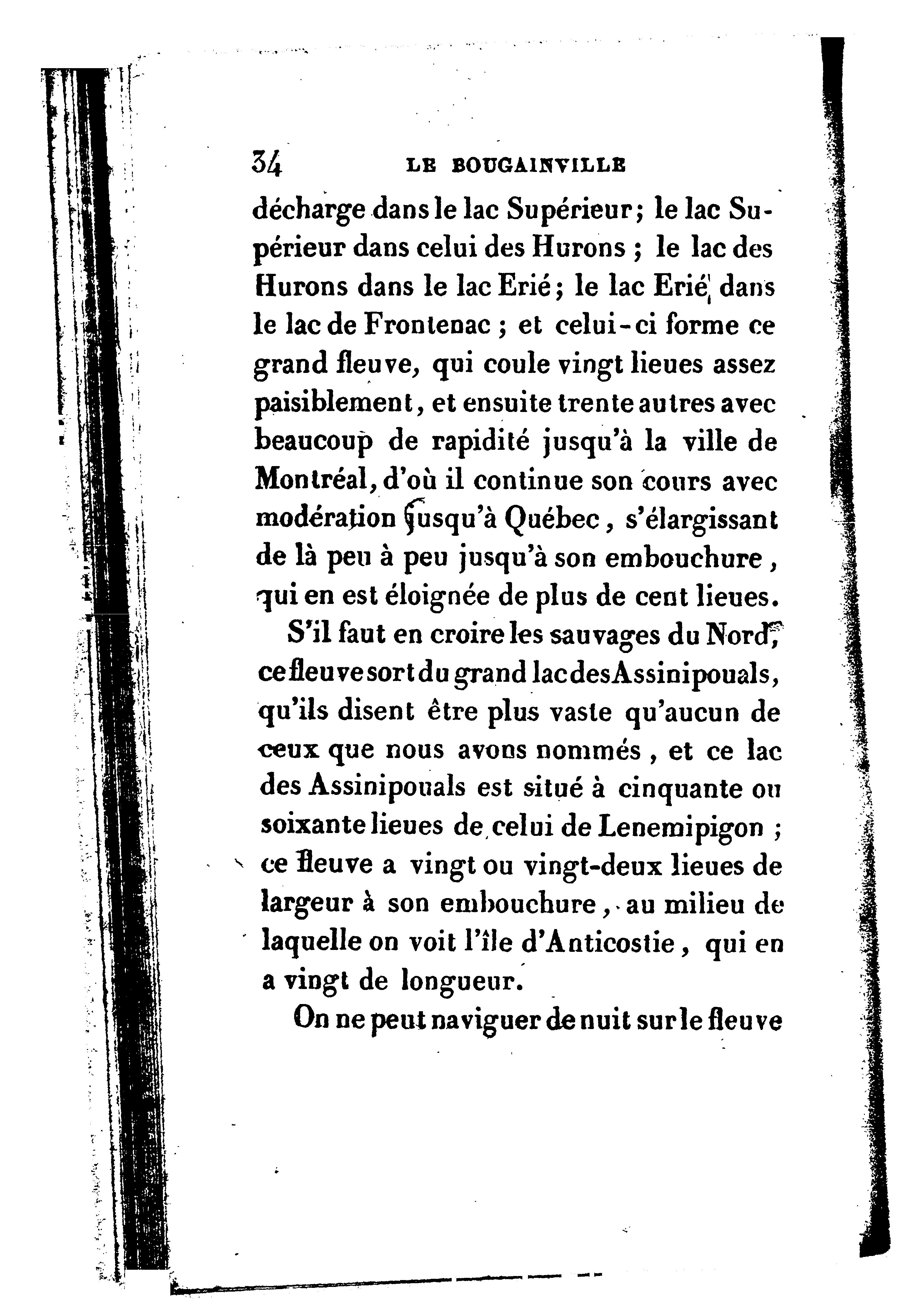 34 LE BOUGAINVILLE

décharge dans le lac Supérieur; le lac Supérieur dans celui des Hurons ; le lac des Hurons dans le lac Erié; le lac Erié dans le lac de Frontenac ; et celui-ci forme ce grand fleuve, qui coule vingt lieues assez paisiblement, et ensuite trente autres avec beaucoup de rapidité jusqu'à la ville de Montréal, d'où il continue son cours avec modération jusqu'à Québec, s'élargissant de là peu à peu jusqu'à son embouchure, qui en est éloignée de plus de cent lieues.

S'il faut en croire les sauvages du Nord, ce fleuve sort du grand lac des Assinipouals, qu'ils disent être plus vaste qu'aucun de ceux que nous avons nommés, et ce lac des Assinipouals est situé à cinquante ou soixante lieues de celui de Lenemipigon ; ce fleuve a vingt ou vingt-deux lieues de largeur à son embouchure, au milieu de laquelle on voit l'île d'Anticostie, qui en a vingt de longueur.

On ne peut naviguer de nuit sur le fleuve